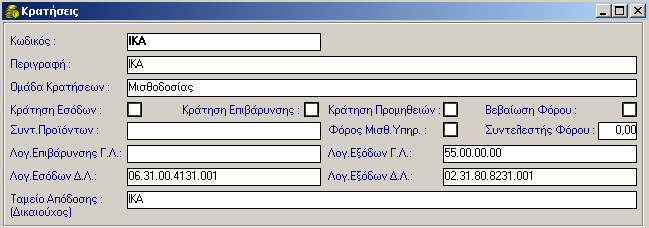 Κρατήσεις

Κωδικός : ΙΚΑ

Περιγραφή : ΙΚΑ

Ομάδα Κρατήσεων : Μισθοδοσίας

Κράτηση Εσόδων : Κράτηση Επιβάρυνσης : Κράτηση Προμηθειών : Βεβαίωση Φόρου :

Συντ.Προϊόντων : Φόρος Μισθ.Υπηρ. : Συντελεστής Φόρου : 0,00

Λογ.Επιβάρυνσης Γ.Λ.: Λογ.Εξόδων Γ.Λ.: 55.00.00.00

Λογ.Εσόδων Δ.Λ.: 06.31.00.4131.001 Λογ.Εξόδων Δ.Λ.: 02.31.80.8231.001

Ταμείο Απόδοσης : (Δικαιούχος) ΙΚΑ